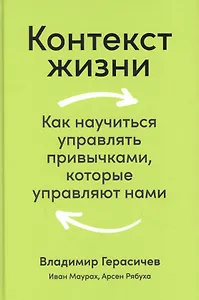 Контекст жизни

Как научиться управлять привычками, которые управляют нами

Владимир Герасичев

Иван Маурах, Арсен Рябуха